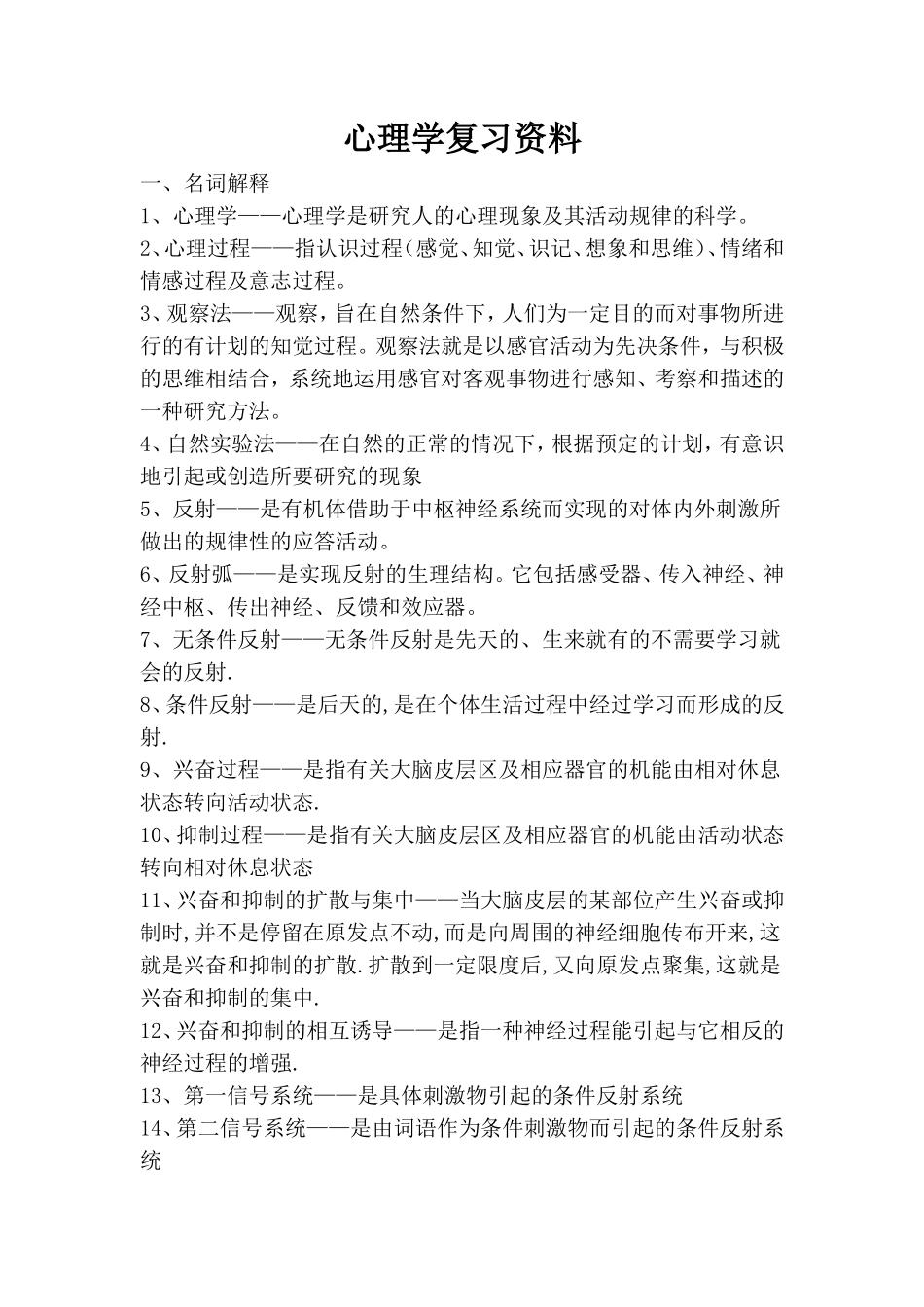 心理学复习资料

一、名词解释

1、心理学——心理学是研究人的心理现象及其活动规律的科学。

2、心理过程——指认识过程(感觉、知觉、识记、想象和思维)、情绪和情感过程及意志过程。

3、观察法——观察，旨在自然条件下，人们为一定目的而对事物所进行的有计划的知觉过程。观察法就是以感官活动为先决条件，与积极的思维相结合，系统地运用感官对客观事物进行感知、考察和描述的一种研究方法。

4、自然实验法——在自然的正常的情况下，根据预定的计划，有意识地引起或创造所要研究的现象

5、反射——是有机体借助于中枢神经系统而实现的对体内外刺激所做出的规律性的应答活动。

6、反射弧——是实现反射的生理结构。它包括感受器、传入神经、神经中枢、传出神经、反馈和效应器。

7、无条件反射——无条件反射是先天的、生来就有的不需要学习就会的反射.

8、条件反射——是后天的,是在个体生活过程中经过学习而形成的反射.

9、兴奋过程——是指有关大脑皮层区及相应器官的机能由相对休息状态转向活动状态.

10、抑制过程——是指有关大脑皮层区及相应器官的机能由活动状态转向相对休息状态

11、兴奋和抑制的扩散与集中——当大脑皮层的某部位产生兴奋或抑制时,并不是停留在原发点不动,而是向周围的神经细胞传布开来,这就是兴奋和抑制的扩散.扩散到一定限度后,又向原发点聚集,这就是兴奋和抑制的集中.

12、兴奋和抑制的相互诱导——是指一种神经过程能引起与它相反的神经过程的增强.

13、第一信号系统——是具体刺激物引起的条件反射系统

14、第二信号系统——是由词语作为条件刺激物而引起的条件反射系统